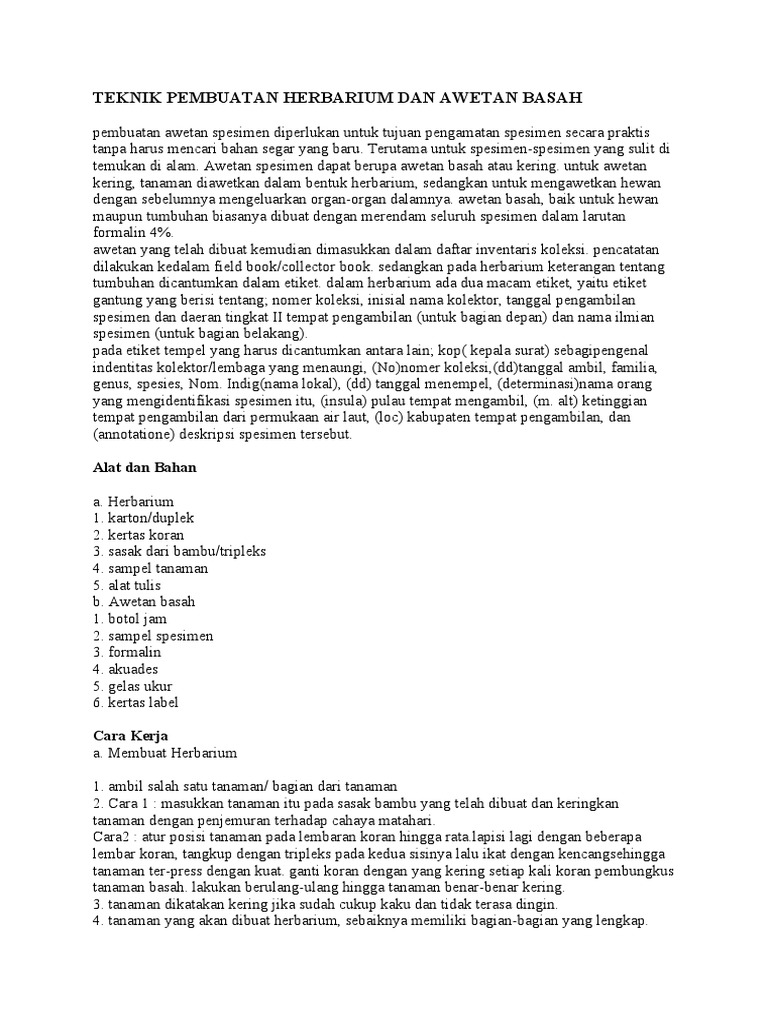 TEKNIK PEMBUATAN HERBARIUM DAN AWETAN BASAH

pembuatan awetan spesimen diperlukan untuk tujuan pengamatan spesimen secara praktis tanpa harus mencari bahan segar yang baru. Terutama untuk spesimen-spesimen yang sulit di temukan di alam. Awetan spesimen dapat berupa awetan basah atau kering. untuk awetan kering, tanaman diawetkan dalam bentuk herbarium, sedangkan untuk mengawetkan hewan dengan sebelumnya mengeluarkan organ-organ dalamnya. awetan basah, baik untuk hewan maupun tumbuhan biasanya dibuat dengan merendam seluruh spesimen dalam larutan formalin 4%.
awetan yang telah dibuat kemudian dimasukkan dalam daftar inventaris koleksi. pencatatan dilakukan kedalam field book/collector book. sedangkan pada herbarium keterangan tentang tumbuhan dicantumkan dalam etiket. dalam herbarium ada dua macam etiket, yaitu etiket gantung yang berisi tentang; nomer koleksi, inisial nama kolektor, tanggal pengambilan spesimen dan daeran tingkat II tempat pengambilan (untuk bagian depan) dan nama ilmian spesimen (untuk bagian belakang).
pada etiket tempel yang harus dicantumkan antara lain; kop( kepala surat) sebagipengenal indentitas kolektor/lembaga yang menaungi, (No)nomer koleksi,(dd)tanggal ambil, familia, genus, spesies, Nom. Indig(nama lokal), (dd) tanggal menempel, (determinasi)nama orang yang mengidentifikasi spesimen itu, (insula) pulau tempat mengambil, (m. alt) ketinggian tempat pengambilan dari permukaan air laut, (loc) kabupaten tempat pengambilan, dan (annotatione) deskripsi spesimen tersebut.

Alat dan Bahan

a. Herbarium
1. karton/duplek
2. kertas koran
3. sasak dari bambu/tripleks
4. sampel tanaman
5. alat tulis
b. Awetan basah
1. botol jam
2. sampel spesimen
3. formalin
4. akuades
5. gelas ukur
6. kertas label

Cara Kerja
a. Membuat Herbarium

1. ambil salah satu tanaman/ bagian dari tanaman
2. Cara 1 : masukkan tanaman itu pada sasak bambu yang telah dibuat dan keringkan tanaman dengan penjemuran terhadap cahaya matahari.
Cara2 : atur posisi tanaman pada lembaran koran hingga rata.lapisi lagi dengan beberapa lembar koran, tangkup dengan tripleks pada kedua sisinya lalu ikat dengan kencangsehingga tanaman ter-press dengan kuat. ganti koran dengan yang kering setiap kali koran pembungkus tanaman basah. lakukan berulang-ulang hingga tanaman benar-benar kering.
3. tanaman dikatakan kering jika sudah cukup kaku dan tidak terasa dingin.
4. tanaman yang akan dibuat herbarium, sebaiknya memiliki bagian-bagian yang lengkap.